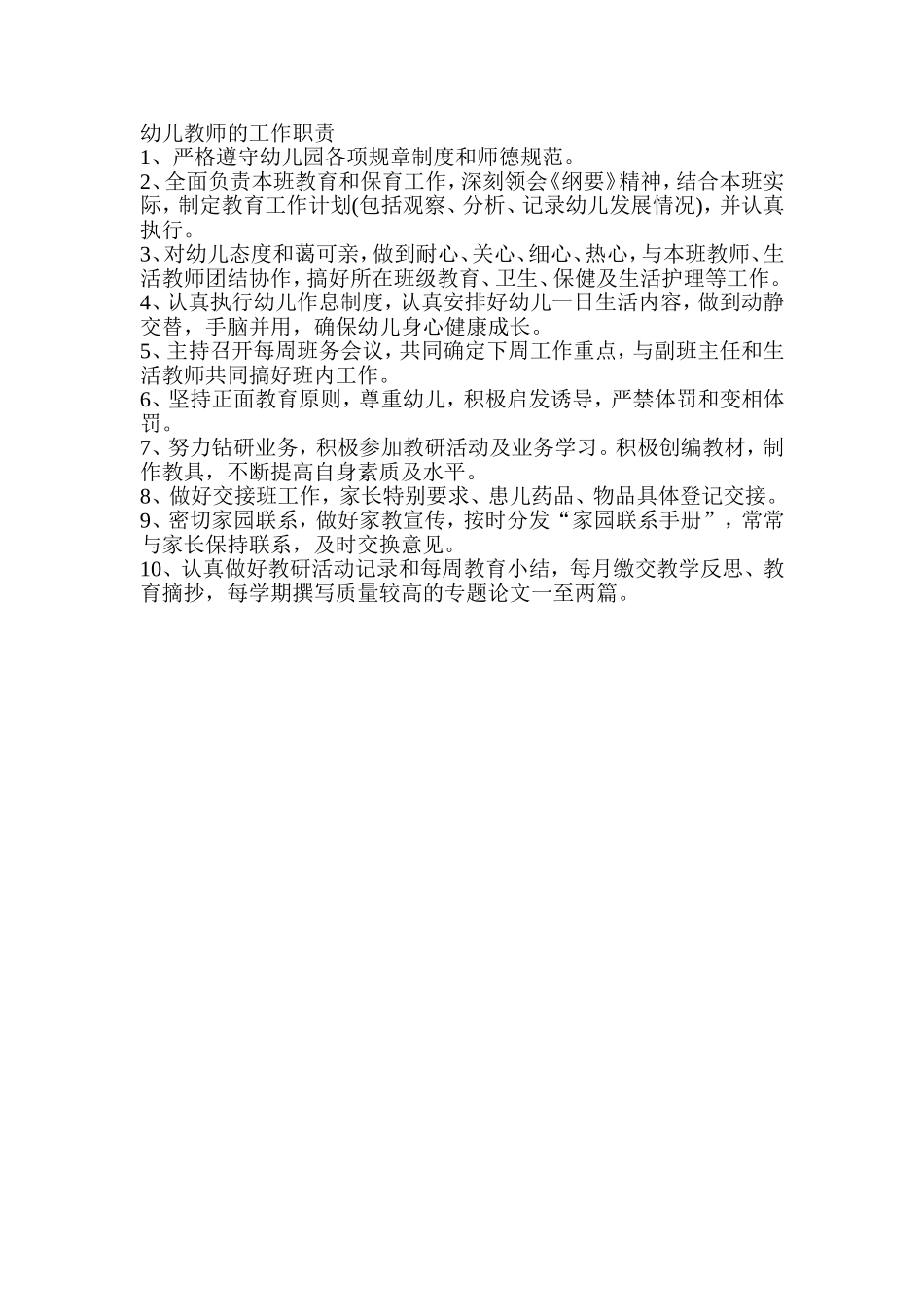 幼儿教师的工作职责
1、严格遵守幼儿园各项规章制度和师德规范。
2、全面负责本班教育和保育工作，深刻领会《纲要》精神，结合本班实际，制定教育工作计划(包括观察、分析、记录幼儿发展情况)，并认真执行。
3、对幼儿态度和蔼可亲，做到耐心、关心、细心、热心，与本班教师、生活教师团结协作，搞好所在班级教育、卫生、保健及生活护理等工作。
4、认真执行幼儿作息制度，认真安排好幼儿一日生活内容，做到动静交替，手脑并用，确保幼儿身心健康成长。
5、主持召开每周班务会议，共同确定下周工作重点，与副班主任和生活教师共同搞好班内工作。
6、坚持正面教育原则，尊重幼儿，积极启发诱导，严禁体罚和变相体罚。
7、努力钻研业务，积极参加教研活动及业务学习。积极创编教材，制作教具，不断提高自身素质及水平。
8、做好交接班工作，家长特别要求、患儿药品、物品具体登记交接。
9、密切家园联系，做好家教宣传，按时分发“家园联系手册”，常常与家长保持联系，及时交换意见。
10、认真做好教研活动记录和每周教育小结，每月缴交教学反思、教育摘抄，每学期撰写质量较高的专题论文一至两篇。